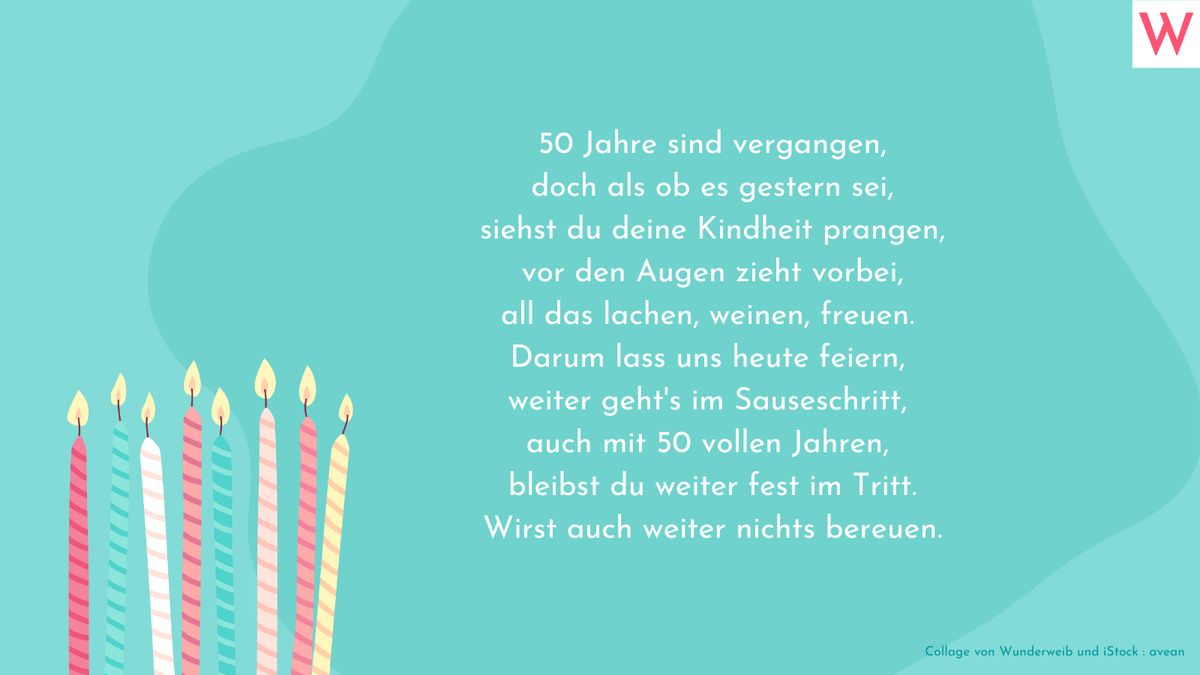 W

50 Jahre sind vergangen,
doch als ob es gestern sei,
siehst du deine Kindheit prangen,
vor den Augen zieht vorbei,
all das lachen, weinen, freuen.
Darum lass uns heute feiern,
weiter geht's im Sauseschritt,
auch mit 50 vollen Jahren,
bleibst du weiter fest im Tritt.
Wirst auch weiter nichts bereuen.

Collage von Wunderweib und iStock : avean